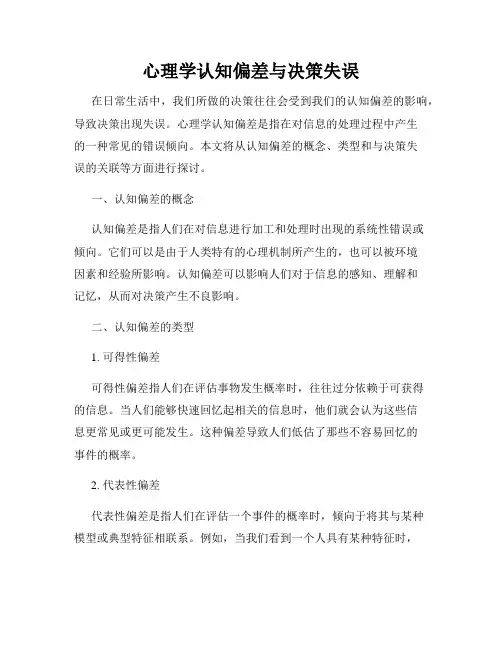 心理学认知偏差与决策失误

在日常生活中，我们所做的决策往往会受到我们的认知偏差的影响，导致决策出现失误。心理学认知偏差是指在对信息的处理过程中产生的一种常见的错误倾向。本文将从认知偏差的概念、类型和与决策失误的关联等方面进行探讨。

一、认知偏差的概念

认知偏差是指人们在对信息进行加工和处理时出现的系统性错误或倾向。它们可以是由于人类特有的心理机制所产生的，也可以被环境因素和经验所影响。认知偏差可以影响人们对于信息的感知、理解和记忆，从而对决策产生不良影响。

二、认知偏差的类型

1. 可得性偏差

可得性偏差指人们在评估事物发生概率时，往往过分依赖于可获得的信息。当人们能够快速回忆起相关的信息时，他们就会认为这些信息更常见或更可能发生。这种偏差导致人们低估了那些不容易回忆的事件的概率。

2. 代表性偏差

代表性偏差是指人们在评估一个事件的概率时，倾向于将其与某种模型或典型特征相联系。例如，当我们看到一个人具有某种特征时，